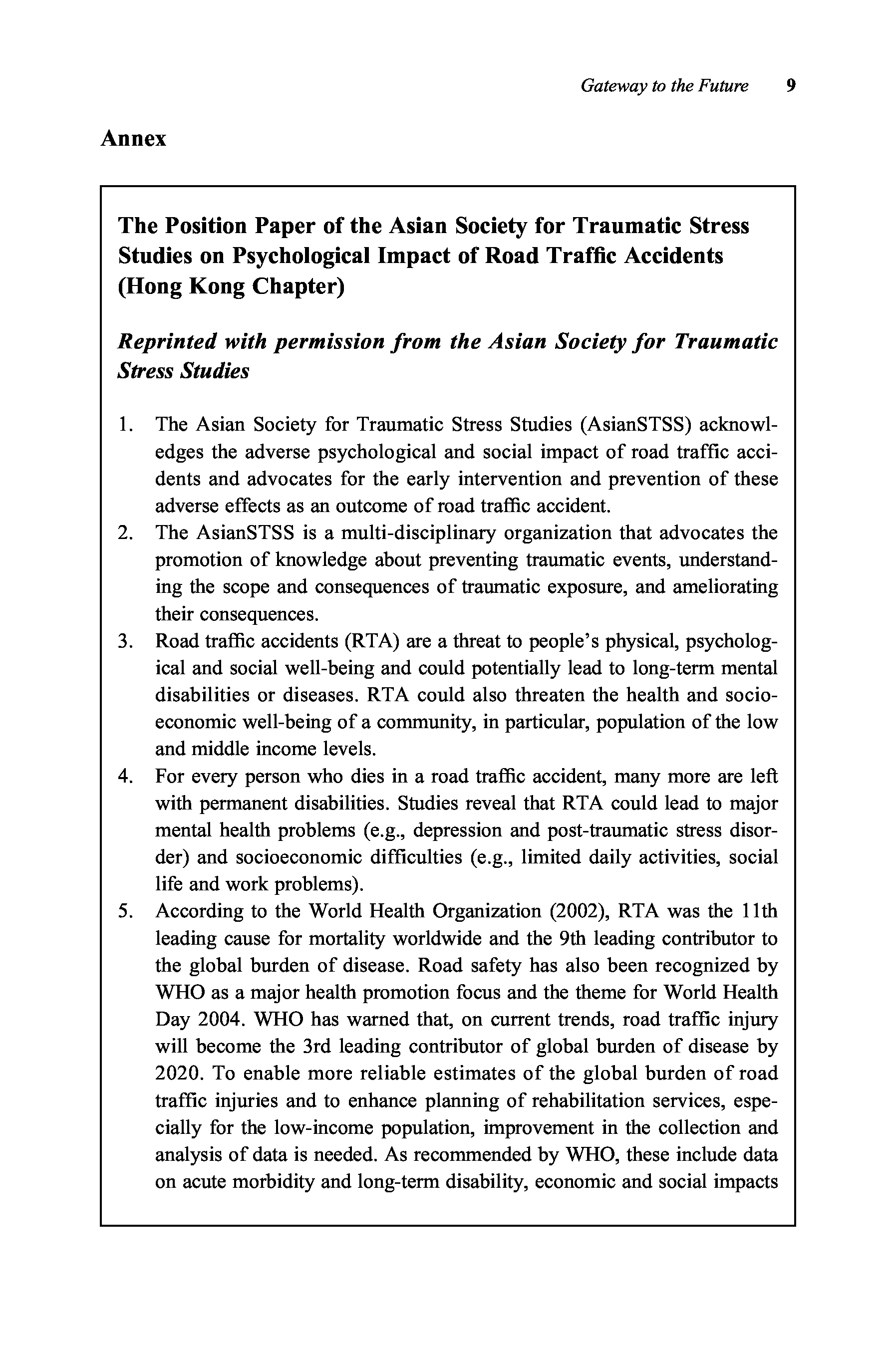 Gateway to the Future 9

Annex

The Position Paper of the Asian Society for Traumatic Stress Studies on Psychological Impact of Road Traffic Accidents (Hong Kong Chapter)

Reprinted with permission from the Asian Society for Traumatic Stress Studies

1. The Asian Society for Traumatic Stress Studies (AsianSTSS) acknowledges the adverse psychological and social impact of road traffic accidents and advocates for the early intervention and prevention of these adverse effects as an outcome of road traffic accident.
2. The AsianSTSS is a multi-disciplinary organization that advocates the promotion of knowledge about preventing traumatic events, understanding the scope and consequences of traumatic exposure, and ameliorating their consequences.
3. Road traffic accidents (RTA) are a threat to people's physical, psychological and social well-being and could potentially lead to long-term mental disabilities or diseases. RTA could also threaten the health and socioeconomic well-being of a community, in particular, population of the low and middle income levels.
4. For every person who dies in a road traffic accident, many more are left with permanent disabilities. Studies reveal that RTA could lead to major mental health problems (e.g., depression and post-traumatic stress disorder) and socioeconomic difficulties (e.g., limited daily activities, social life and work problems).
5. According to the World Health Organization (2002), RTA was the 11th leading cause for mortality worldwide and the 9th leading contributor to the global burden of disease. Road safety has also been recognized by WHO as a major health promotion focus and the theme for World Health Day 2004. WHO has warned that, on current trends, road traffic injury will become the 3rd leading contributor of global burden of disease by 2020. To enable more reliable estimates of the global burden of road traffic injuries and to enhance planning of rehabilitation services, especially for the low-income population, improvement in the collection and analysis of data is needed. As recommended by WHO, these include data on acute morbidity and long-term disability, economic and social impacts